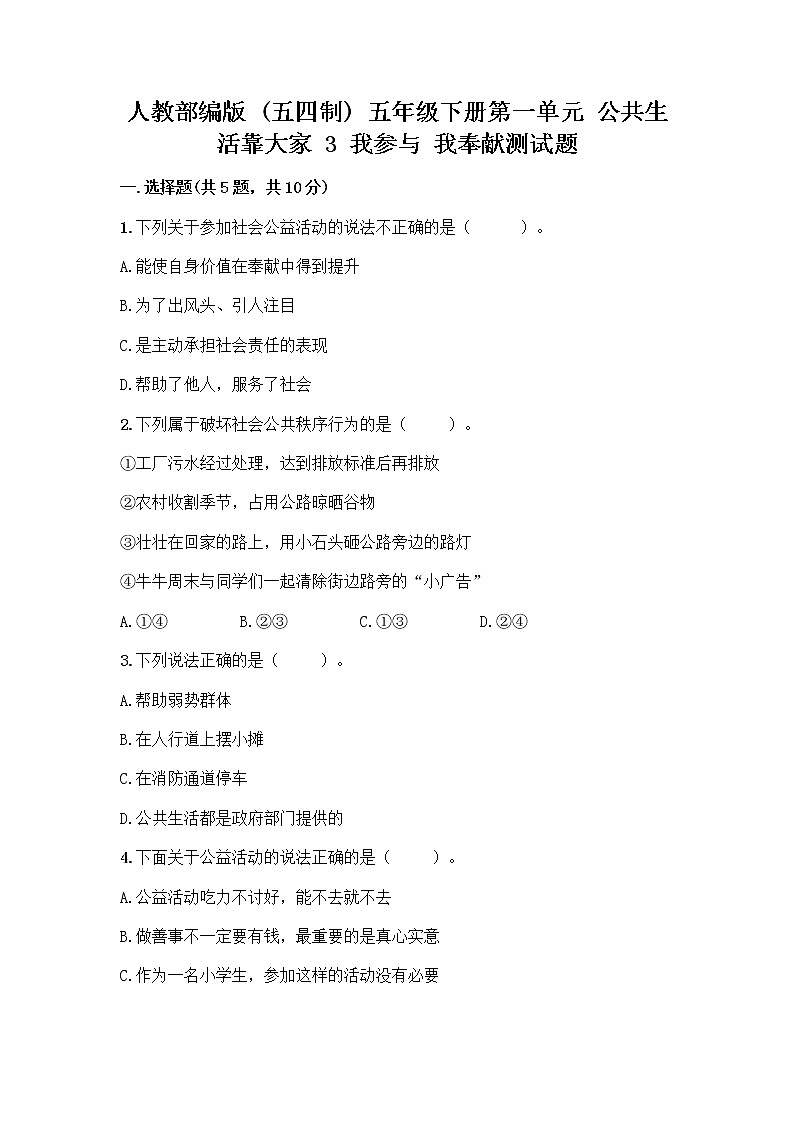 人教部编版（五四制）五年级下册第一单元 公共生活靠大家 3 我参与 我奉献测试题

一.选择题(共5题，共10分)

1.下列关于参加社会公益活动的说法不正确的是（　　）。

A.能使自身价值在奉献中得到提升

B.为了出风头、引人注目

C.是主动承担社会责任的表现

D.帮助了他人，服务了社会

2.下列属于破坏社会公共秩序行为的是（　　）。

①工厂污水经过处理，达到排放标准后再排放

②农村收割季节，占用公路晾晒谷物

③壮壮在回家的路上，用小石头砸公路旁边的路灯

④牛牛周末与同学们一起清除街边路旁的“小广告”

A.①④　　B.②③　　C.①③　　D.②④

3.下列说法正确的是（　　）。

A.帮助弱势群体

B.在人行道上摆小摊

C.在消防通道停车

D.公共生活都是政府部门提供的

4.下面关于公益活动的说法正确的是（　　）。

A.公益活动吃力不讨好，能不去就不去

B.做善事不一定要有钱，最重要的是真心实意

C.作为一名小学生，参加这样的活动没有必要